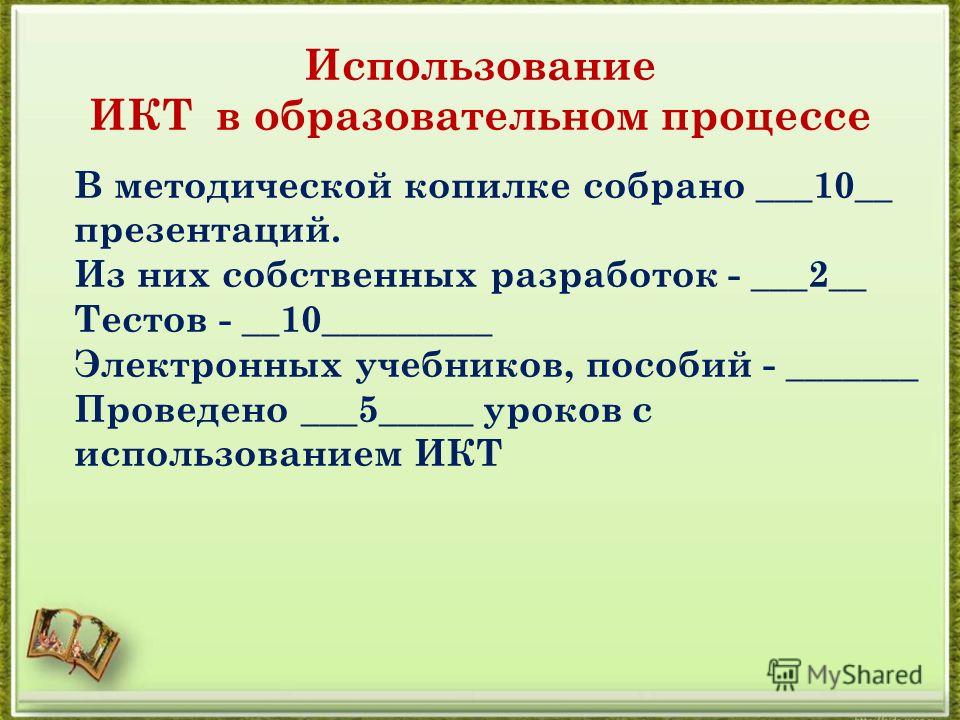 Использование
ИКТ в образовательном процессе

В методической копилке собрано ___10__ презентаций.
Из них собственных разработок - ___2__
Тестов - __10_________
Электронных учебников, пособий - _______
Проведено ___5_____ уроков с использованием ИКТ

MyShared